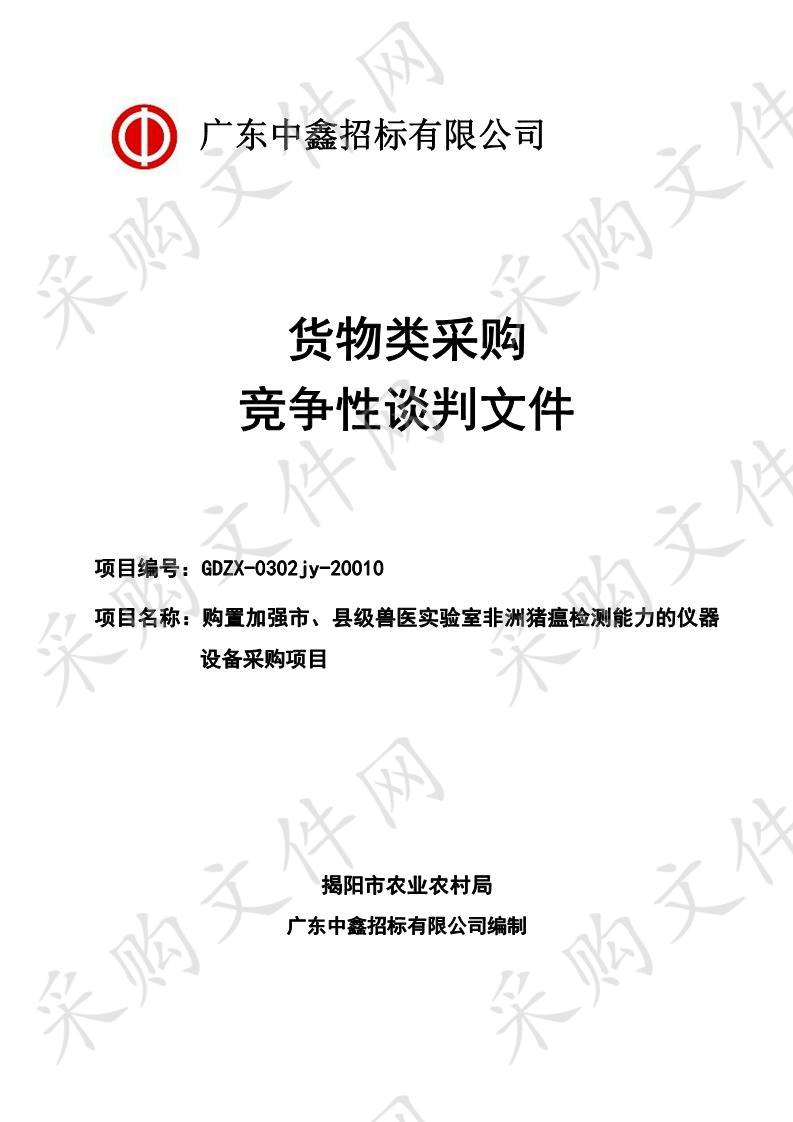 广东中鑫招标有限公司

货物类采购
竞争性谈判文件

项目编号：GDZX-0302jy-20010

项目名称：购置加强市、县级兽医实验室非洲猪瘟检测能力的仪器设备采购项目

揭阳市农业农村局
广东中鑫招标有限公司编制

采购文件网